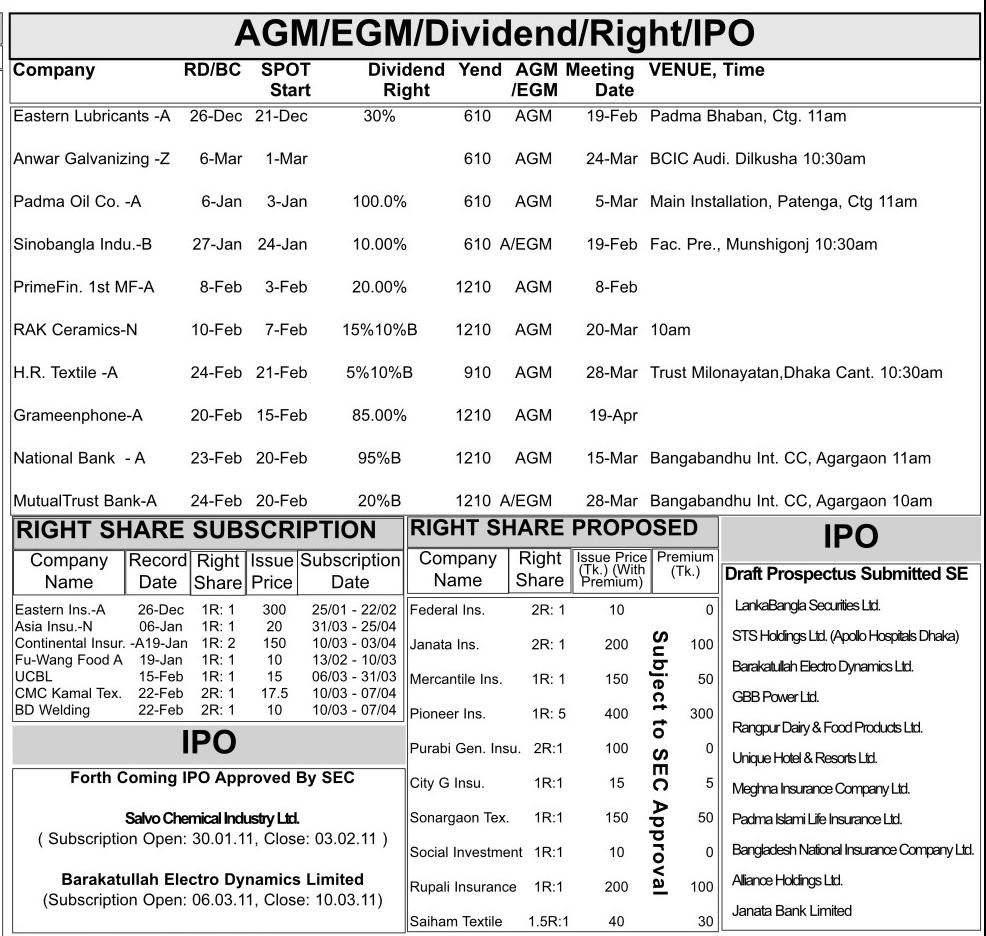 AGM/EGM/Dividend/Right/IPO

| Company | RD/BC | SPOT Start | Dividend Right | Yend | AGM /EGM | Meeting Date | VENUE, Time |
|---|---|---|---|---|---|---|---|
| Eastern Lubricants -A | 26-Dec | 21-Dec | 30% | 610 | AGM | 19-Feb | Padma Bhaban, Ctg. 11am |
| Anwar Galvanizing -Z | 6-Mar | 1-Mar | | 610 | AGM | 24-Mar | BCIC Audi. Dilkusha 10:30am |
| Padma Oil Co. -A | 6-Jan | 3-Jan | 100.0% | 610 | AGM | 5-Mar | Main Installation, Patenga, Ctg 11am |
| Sinobangla Indu.-B | 27-Jan | 24-Jan | 10.00% | 610 | A/EGM | 19-Feb | Fac. Pre., Munshigonj 10:30am |
| PrimeFin. 1st MF-A | 8-Feb | 3-Feb | 20.00% | 1210 | AGM | 8-Feb | |
| RAK Ceramics-N | 10-Feb | 7-Feb | 15%10%B | 1210 | AGM | 20-Mar | 10am |
| H.R. Textile -A | 24-Feb | 21-Feb | 5%10%B | 910 | AGM | 28-Mar | Trust Milonayatan,Dhaka Cant. 10:30am |
| Grameenphone-A | 20-Feb | 15-Feb | 85.00% | 1210 | AGM | 19-Apr | |
| National Bank - A | 23-Feb | 20-Feb | 95%B | 1210 | AGM | 15-Mar | Bangabandhu Int. CC, Agargaon 11am |
| MutualTrust Bank-A | 24-Feb | 20-Feb | 20%B | 1210 | A/EGM | 28-Mar | Bangabandhu Int. CC, Agargaon 10am |

RIGHT SHARE SUBSCRIPTION

| Company Name | Record Date | Right Share | Issue Price | Subscription Date |
|---|---|---|---|---|
| Eastern Ins.-A | 26-Dec | 1R: 1 | 300 | 25/01 - 22/02 |
| Asia Insu.-N | 06-Jan | 1R: 1 | 20 | 31/03 - 25/04 |
| Continental Insur. -A | 19-Jan | 1R: 2 | 150 | 10/03 - 03/04 |
| Fu-Wang Food A | 19-Jan | 1R: 1 | 10 | 13/02 - 10/03 |
| UCBL | 15-Feb | 1R: 1 | 15 | 06/03 - 31/03 |
| CMC Kamal Tex. | 22-Feb | 2R: 1 | 17.5 | 10/03 - 07/04 |
| BD Welding | 22-Feb | 2R: 1 | 10 | 10/03 - 07/04 |

IPO

Forth Coming IPO Approved By SEC

Salvo Chemical Industry Ltd.
( Subscription Open: 30.01.11, Close: 03.02.11 )

Barakatullah Electro Dynamics Limited
(Subscription Open: 06.03.11, Close: 10.03.11)

RIGHT SHARE PROPOSED

| Company Name | Right Share | Issue Price (Tk.) (With Premium) | Premium (Tk.) |
|---|---|---|---|
| Federal Ins. | 2R: 1 | 10 | 0 |
| Janata Ins. | 2R: 1 | 200 | 100 |
| Mercantile Ins. | 1R: 1 | 150 | 50 |
| Pioneer Ins. | 1R: 5 | 400 | 300 |
| Purabi Gen. Insu. | 2R:1 | 100 | 0 |
| City G Insu. | 1R:1 | 15 | 5 |
| Sonargaon Tex. | 1R:1 | 150 | 50 |
| Social Investment | 1R:1 | 10 | 0 |
| Rupali Insurance | 1R:1 | 200 | 100 |
| Saiham Textile | 1.5R:1 | 40 | 30 |

Subject to SEC Approval

IPO

Draft Prospectus Submitted SE

LankaBangla Securities Ltd.
STS Holdings Ltd. (Apollo Hospitals Dhaka)
Barakatullah Electro Dynamics Ltd.
GBB Power Ltd.
Rangpur Dairy & Food Products Ltd.
Unique Hotel & Resorts Ltd.
Meghna Insurance Company Ltd.
Padma Islami Life Insurance Ltd.
Bangladesh National Insurance Company Ltd.
Alliance Holdings Ltd.
Janata Bank Limited